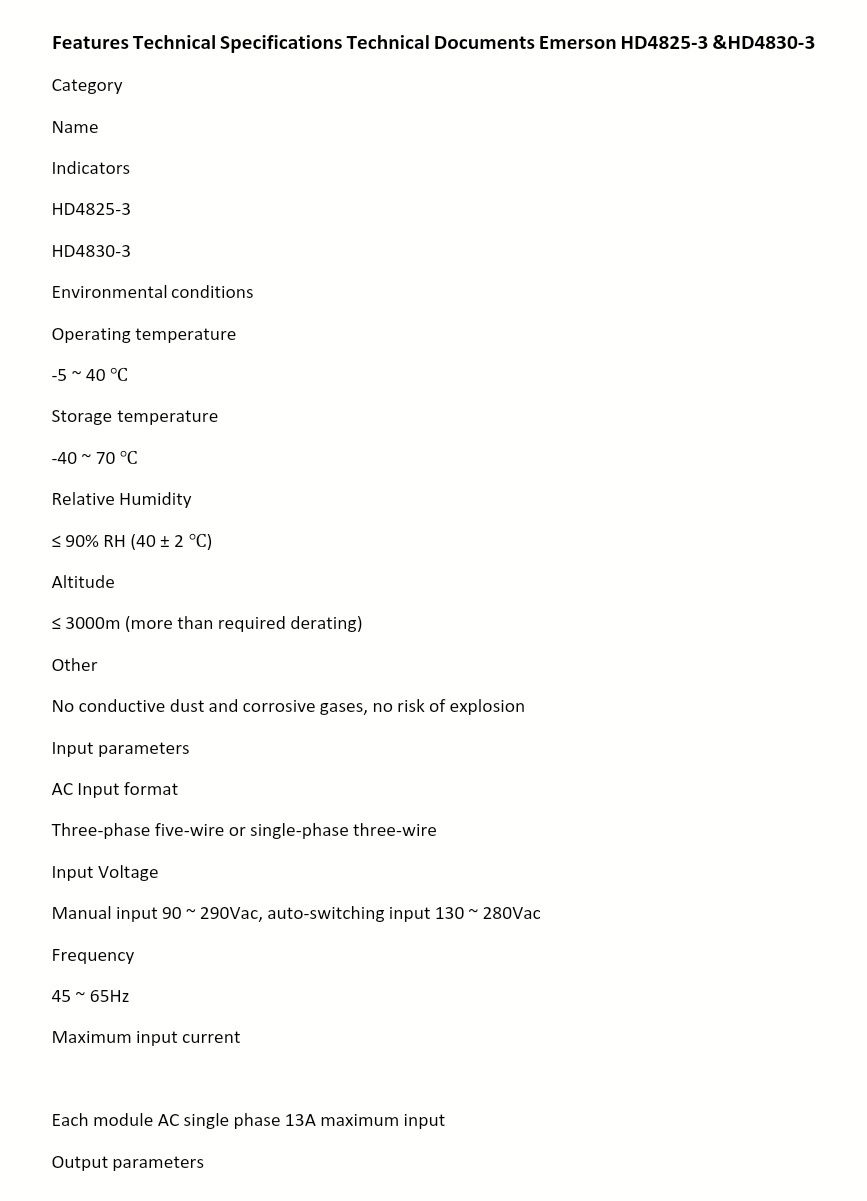 Features Technical Specifications Technical Documents Emerson HD4825-3 &HD4830-3

Category

Name

Indicators

HD4825-3

HD4830-3

Environmental conditions

Operating temperature

-5 ~ 40 ℃

Storage temperature

-40 ~ 70 ℃

Relative Humidity

≤ 90% RH (40 ± 2 ℃)

Altitude

≤ 3000m (more than required derating)

Other

No conductive dust and corrosive gases, no risk of explosion

Input parameters

AC Input format

Three-phase five-wire or single-phase three-wire

Input Voltage

Manual input 90 ~ 290Vac, auto-switching input 130 ~ 280Vac

Frequency

45 ~ 65Hz

Maximum input current

Each module AC single phase 13A maximum input

Output parameters